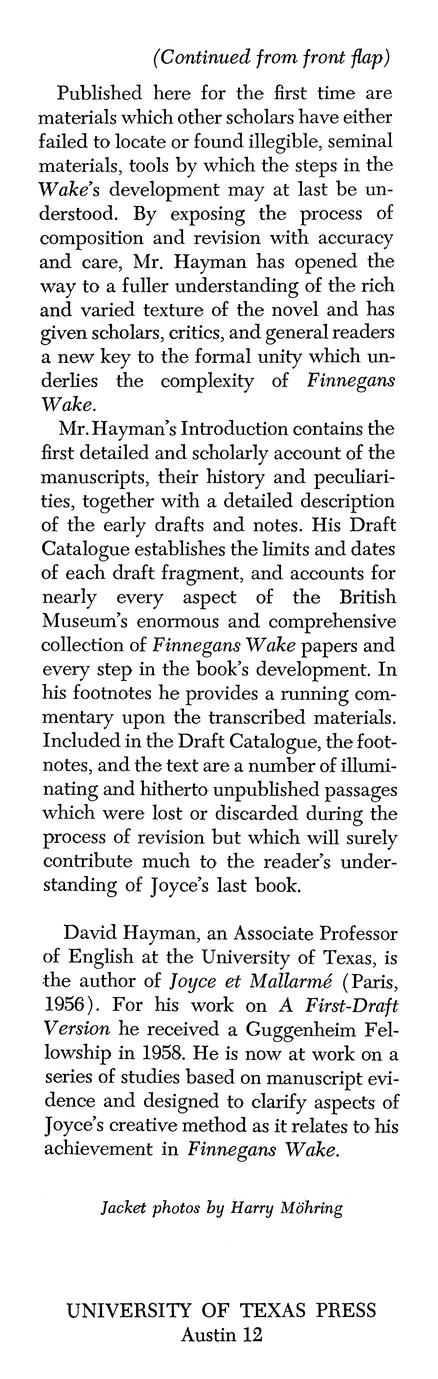 (Continued from front flap)

Published here for the first time are materials which other scholars have either failed to locate or found illegible, seminal materials, tools by which the steps in the Wake's development may at last be understood. By exposing the process of composition and revision with accuracy and care, Mr. Hayman has opened the way to a fuller understanding of the rich and varied texture of the novel and has given scholars, critics, and general readers a new key to the formal unity which underlies the complexity of Finnegans Wake.

Mr. Hayman's Introduction contains the first detailed and scholarly account of the manuscripts, their history and peculiarities, together with a detailed description of the early drafts and notes. His Draft Catalogue establishes the limits and dates of each draft fragment, and accounts for nearly every aspect of the British Museum's enormous and comprehensive collection of Finnegans Wake papers and every step in the book's development. In his footnotes he provides a running commentary upon the transcribed materials. Included in the Draft Catalogue, the footnotes, and the text are a number of illuminating and hitherto unpublished passages which were lost or discarded during the process of revision but which will surely contribute much to the reader's understanding of Joyce's last book.

David Hayman, an Associate Professor of English at the University of Texas, is the author of Joyce et Mallarmé (Paris, 1956). For his work on A First-Draft Version he received a Guggenheim Fellowship in 1958. He is now at work on a series of studies based on manuscript evidence and designed to clarify aspects of Joyce's creative method as it relates to his achievement in Finnegans Wake.

Jacket photos by Harry Möhring

UNIVERSITY OF TEXAS PRESS
Austin 12